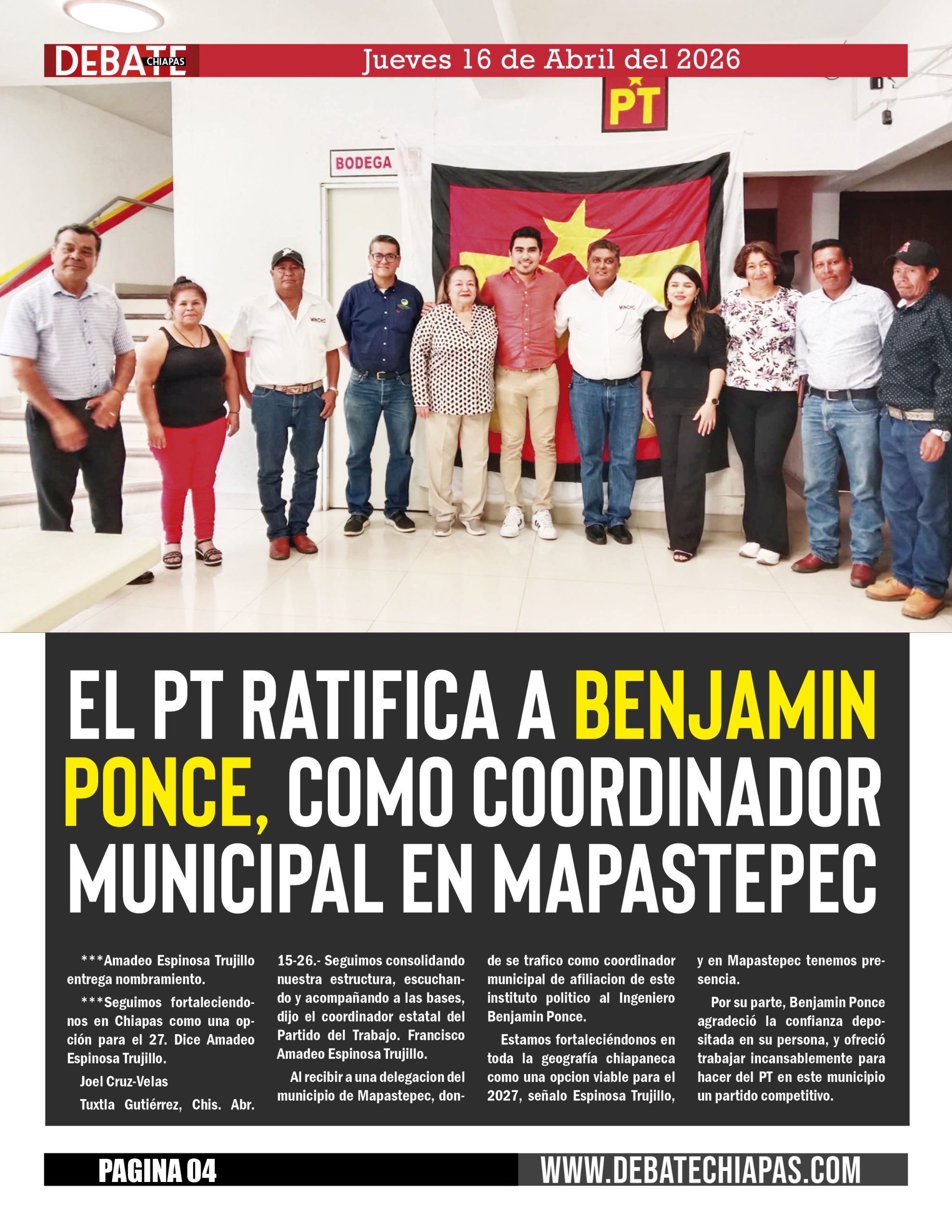 DEBATE CHIAPAS

Jueves 16 de Abril del 2026

PT

BODEGA

EL PT RATIFICA A BENJAMIN PONCE, COMO COORDINADOR MUNICIPAL EN MAPASTEPEC

***Amadeo Espinosa Trujillo entrega nombramiento.

***Seguimos fortaleciendonos en Chiapas como una opción para el 27. Dice Amadeo Espinosa Trujillo.

Joel Cruz-Velas

Tuxtla Gutiérrez, Chis. Abr. 15-26.- Seguimos consolidando nuestra estructura, escuchando y acompañando a las bases, dijo el coordinador estatal del Partido del Trabajo. Francisco Amadeo Espinosa Trujillo.

Al recibir a una delegacion del municipio de Mapastepec, donde se trafico como coordinador municipal de afiliacion de este instituto politico al Ingeniero Benjamin Ponce.

Estamos fortaleciéndonos en toda la geografía chiapaneca como una opcion viable para el 2027, señalo Espinosa Trujillo, y en Mapastepec tenemos presencia.

Por su parte, Benjamin Ponce agradeció la confianza depositada en su persona, y ofreció trabajar incansablemente para hacer del PT en este municipio un partido competitivo.

PAGINA 04

WWW.DEBATECHIAPAS.COM